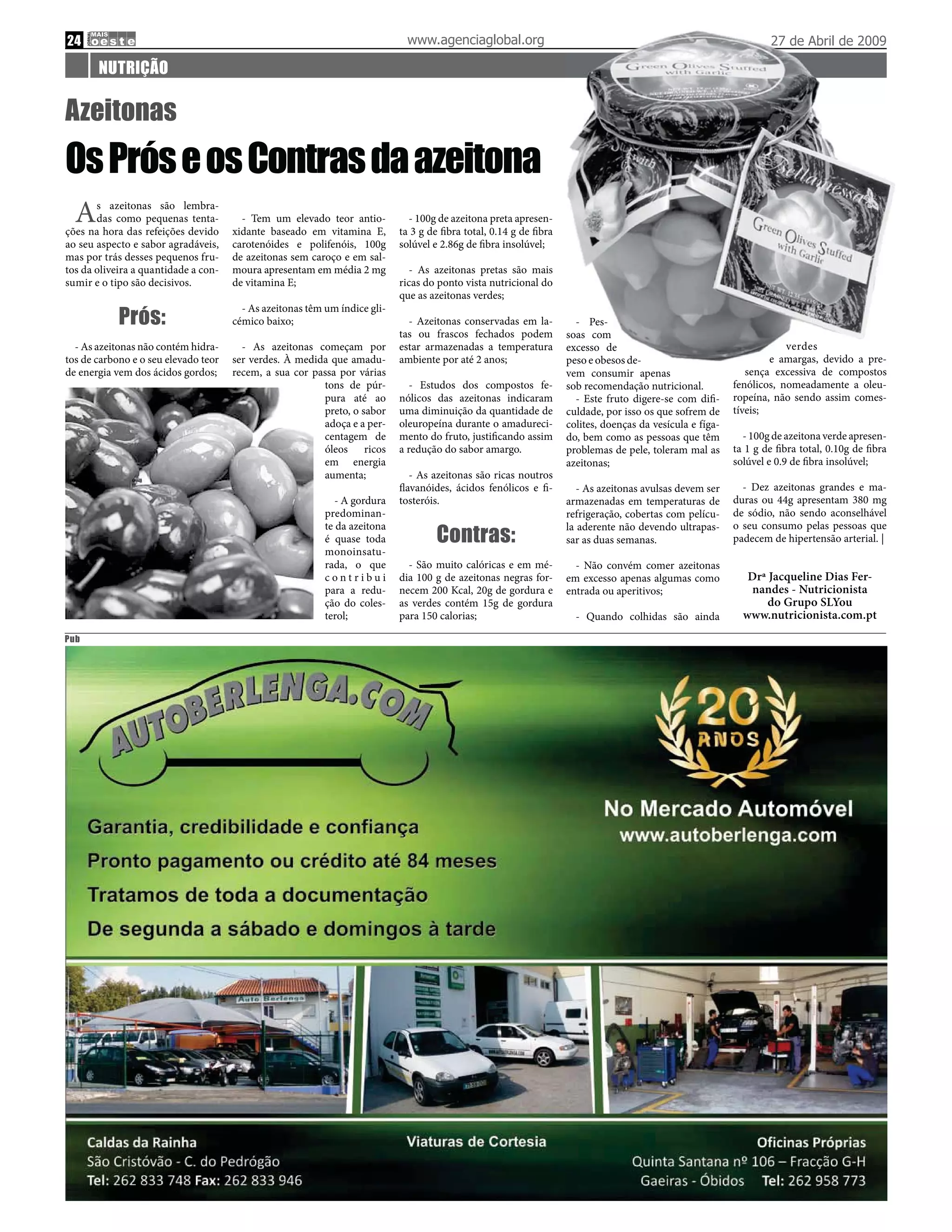 24 JORNAL MAIS oeste

www.agenciaglobal.org

27 de Abril de 2009

NUTRIÇÃO

Azeitonas

Os Prós e os Contras da azeitona

As azeitonas são lembradas como pequenas tentações na hora das refeições devido ao seu aspecto e sabor agradáveis, mas por trás desses pequenos frutos da oliveira a quantidade a consumir e o tipo são decisivos.

Prós:

- As azeitonas não contém hidratos de carbono e o seu elevado teor de energia vem dos ácidos gordos;

- Tem um elevado teor antioxidante baseado em vitamina E, carotenóides e polifenóis, 100g de azeitonas sem caroço e em salmoura apresentam em média 2 mg de vitamina E;

- As azeitonas têm um índice glicémico baixo;

- As azeitonas começam por ser verdes. À medida que amadurecem, a sua cor passa por várias tons de púrpura até ao preto, o sabor adoça e a percentagem de óleos ricos em energia aumenta;

- A gordura predominante da azeitona é quase toda monoinsaturada, o que contribui para a redução do colesterol;

- 100g de azeitona preta apresenta 3 g de fibra total, 0.14 g de fibra solúvel e 2.86g de fibra insolúvel;

- As azeitonas pretas são mais ricas do ponto vista nutricional do que as azeitonas verdes;

- Azeitonas conservadas em latas ou frascos fechados podem estar armazenadas a temperatura ambiente por até 2 anos;

- Estudos dos compostos fenólicos das azeitonas indicaram uma diminuição da quantidade de oleuropeína durante o amadurecimento do fruto, justificando assim a redução do sabor amargo.

- As azeitonas são ricas noutros flavanóides, ácidos fenólicos e fitosteróis.

Contras:

- São muito calóricas e em média 100 g de azeitonas negras fornecem 200 Kcal, 20g de gordura e as verdes contém 15g de gordura para 150 calorias;

- Pessoas com excesso de peso e obesos devem consumir apenas sob recomendação nutricional.

- Este fruto digere-se com dificuldade, por isso os que sofrem de colites, doenças da vesícula e fígado, bem como as pessoas que têm problemas de pele, toleram mal as azeitonas;

- As azeitonas avulsas devem ser armazenadas em temperaturas de refrigeração, cobertas com película aderente não devendo ultrapassar as duas semanas.

- Não convém comer azeitonas em excesso apenas algumas como entrada ou aperitivos;

- Quando colhidas são ainda verdes e amargas, devido a presença excessiva de compostos fenólicos, nomeadamente a oleuropeína, não sendo assim comestíveis;

- 100g de azeitona verde apresenta 1 g de fibra total, 0.10g de fibra solúvel e 0.9 de fibra insolúvel;

- Dez azeitonas grandes e maduras ou 44g apresentam 380 mg de sódio, não sendo aconselhável o seu consumo pelas pessoas que padecem de hipertensão arterial. |

Drª Jacqueline Dias Fernandes - Nutricionista do Grupo SLYou
www.nutricionista.com.pt

Green Olives Stuffed with Garlic
Bellamessa
Green Olives Stuffed with Garlic

Pub

AUTOBERLENGA.COM

20 ANOS

No Mercado Automóvel
www.autoberlenga.com

Garantia, credibilidade e confiança
Pronto pagamento ou crédito até 84 meses
Tratamos de toda a documentação
De segunda a sábado e domingos à tarde

Auto Berlenga

Caldas da Rainha
São Cristóvão - C. do Pedrógão
Tel: 262 833 748 Fax: 262 833 946

Viaturas de Cortesia

Oficinas Próprias
Quinta Santana nº 106 – Fracção G-H
Gaeiras - Óbidos Tel: 262 958 773